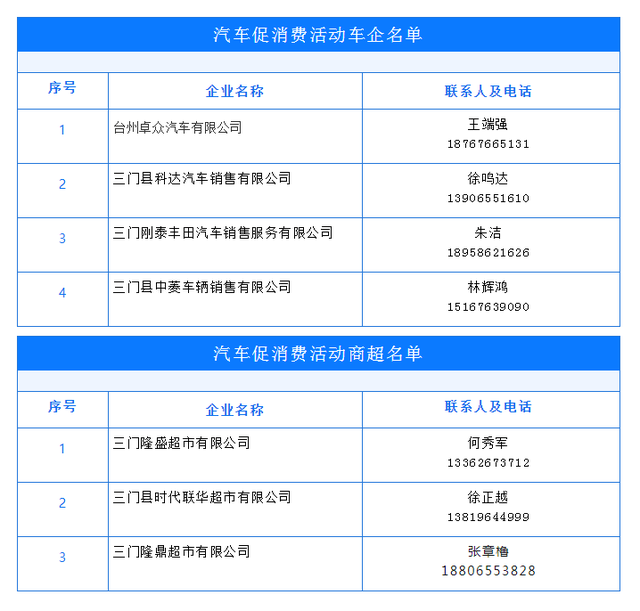 汽车促消费活动车企名单

| 序号 | 企业名称 | 联系人及电话 |
|---|---|---|
| 1 | 台州卓众汽车有限公司 | 王端强 18767665131 |
| 2 | 三门县科达汽车销售有限公司 | 徐鸣达 13906551610 |
| 3 | 三门刚泰丰田汽车销售服务有限公司 | 朱洁 18958621626 |
| 4 | 三门县中菱车辆销售有限公司 | 林辉鸿 15167639090 |

汽车促消费活动商超名单

| 序号 | 企业名称 | 联系人及电话 |
|---|---|---|
| 1 | 三门隆盛超市有限公司 | 何秀军 13362673712 |
| 2 | 三门县时代联华超市有限公司 | 徐正越 13819644999 |
| 3 | 三门隆鼎超市有限公司 | 张章橹 18806553828 |